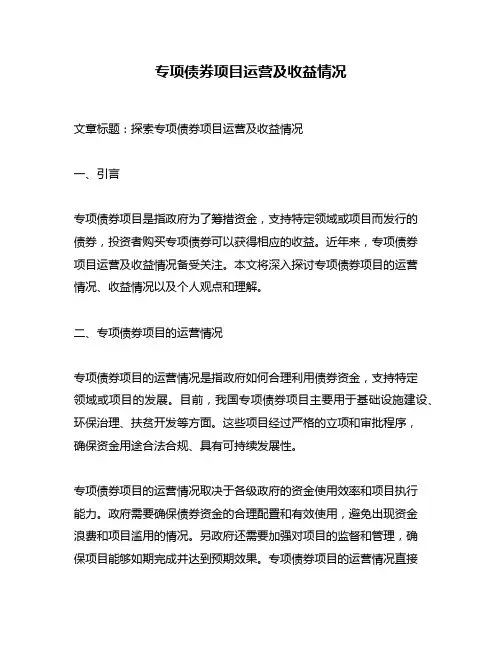 专项债券项目运营及收益情况

文章标题：探索专项债券项目运营及收益情况

一、引言

专项债券项目是指政府为了筹措资金，支持特定领域或项目而发行的债券，投资者购买专项债券可以获得相应的收益。近年来，专项债券项目运营及收益情况备受关注。本文将深入探讨专项债券项目的运营情况、收益情况以及个人观点和理解。

二、专项债券项目的运营情况

专项债券项目的运营情况是指政府如何合理利用债券资金，支持特定领域或项目的发展。目前，我国专项债券项目主要用于基础设施建设、环保治理、扶贫开发等方面。这些项目经过严格的立项和审批程序，确保资金用途合法合规、具有可持续发展性。

专项债券项目的运营情况取决于各级政府的资金使用效率和项目执行能力。政府需要确保债券资金的合理配置和有效使用，避免出现资金浪费和项目滥用的情况。另政府还需要加强对项目的监督和管理，确保项目能够如期完成并达到预期效果。专项债券项目的运营情况直接